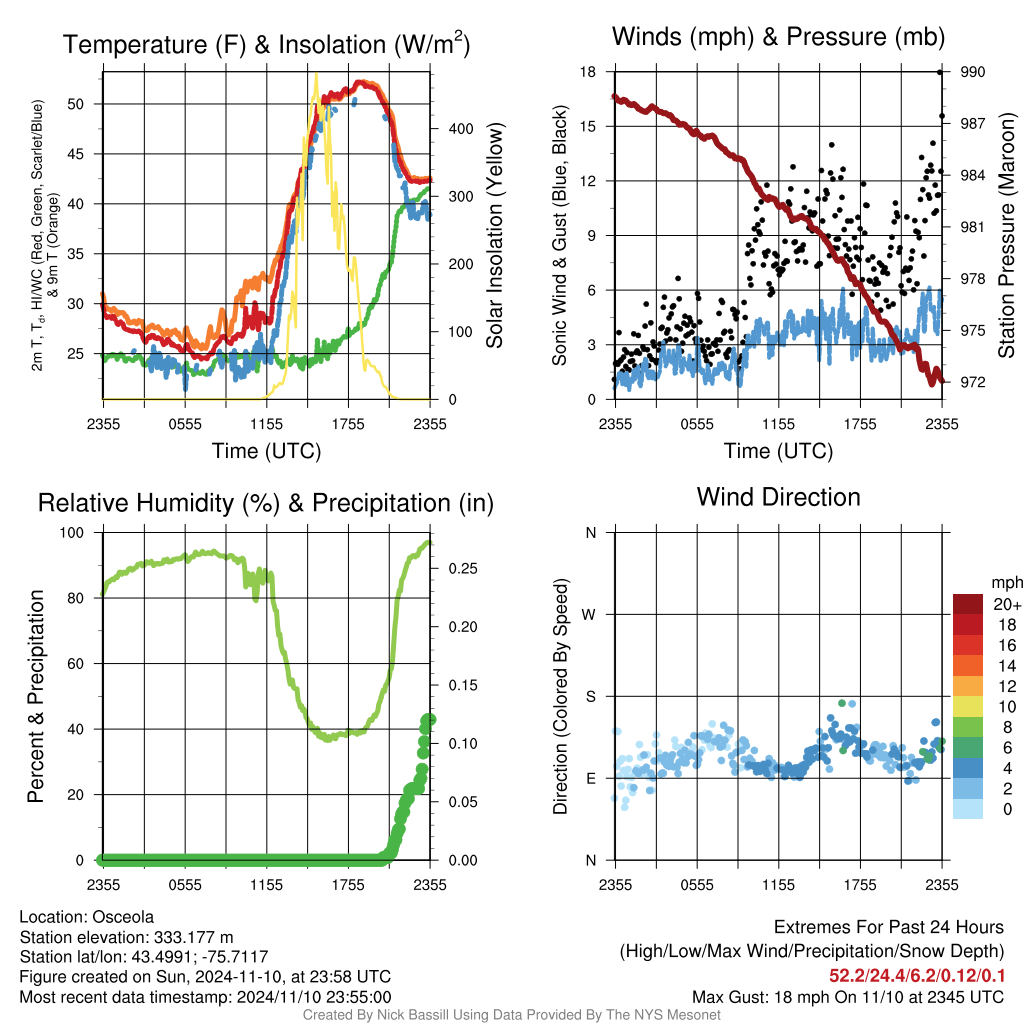 Temperature (F) & Insolation (W/m$^2$)

2m T, T$_d$, HI/WC (Red, Green, Scarlet/Blue) & 9m T (Orange)

50
45
40
35
30
25

400
300
200
100
0

Solar Insolation (Yellow)

2355 0555 1155 1755 2355
Time (UTC)

Winds (mph) & Pressure (mb)

Sonic Wind & Gust (Blue, Black)

18
15
12
9
6
3
0

990
987
984
981
978
975
972

Station Pressure (Maroon)

2355 0555 1155 1755 2355
Time (UTC)

Relative Humidity (%) & Precipitation (in)

Percent & Precipitation

100
80
60
40
20
0

0.25
0.20
0.15
0.10
0.05
0.00

2355 0555 1155 1755 2355

Wind Direction

Direction (Colored By Speed)

N
W
S
E
N

2355 0555 1155 1755 2355

mph
20+
18
16
14
12
10
8
6
4
2
0

Location: Osceola
Station elevation: 333.177 m
Station lat/lon: 43.4991; -75.7117
Figure created on Sun, 2024-11-10, at 23:58 UTC
Most recent data timestamp: 2024/11/10 23:55:00

Extremes For Past 24 Hours
(High/Low/Max Wind/Precipitation/Snow Depth)
52.2/24.4/6.2/0.12/0.1
Max Gust: 18 mph On 11/10 at 2345 UTC

Created By Nick Bassill Using Data Provided By The NYS Mesonet